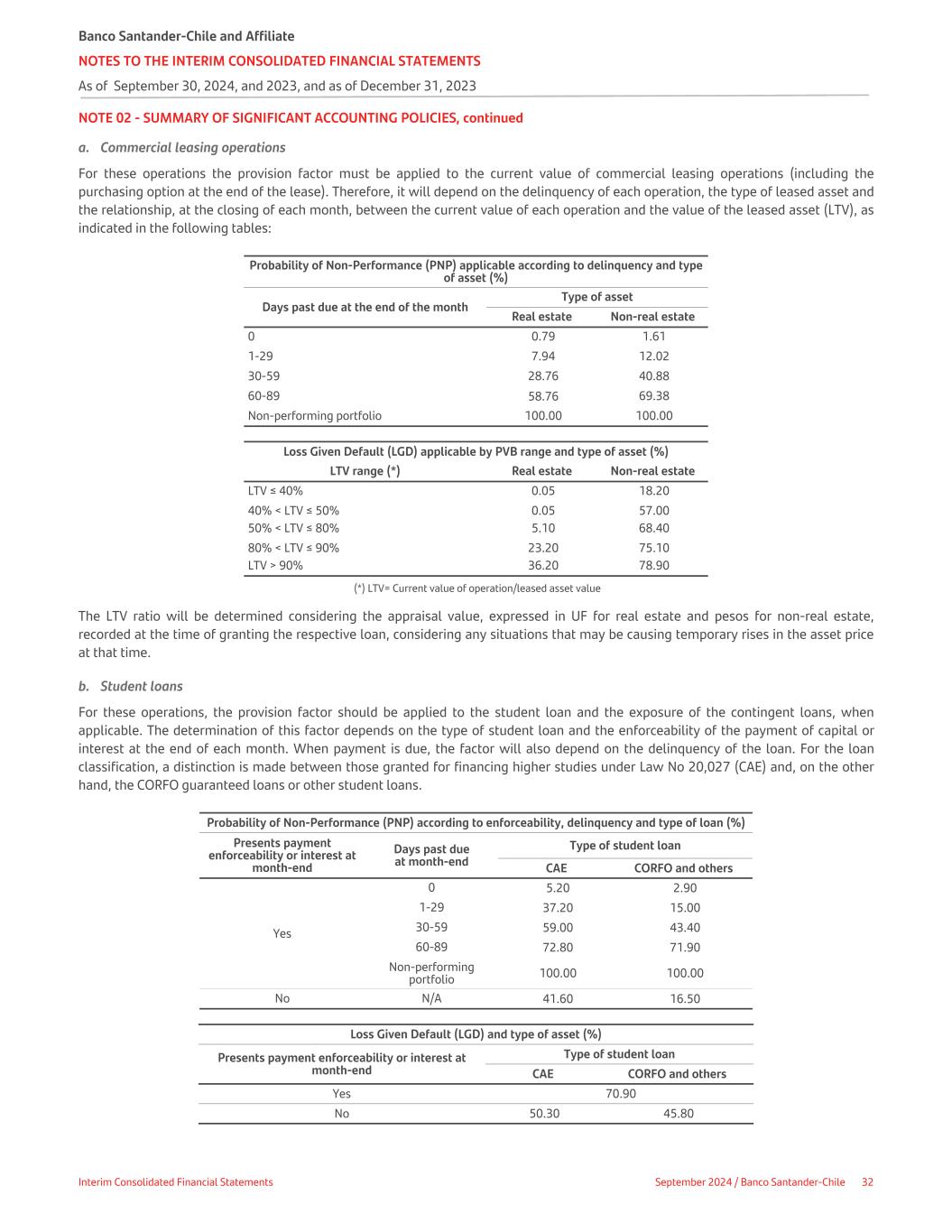 Banco Santander-Chile and Affiliate
NOTES TO THE INTERIM CONSOLIDATED FINANCIAL STATEMENTS
As of September 30, 2024, and 2023, and as of December 31, 2023

NOTE 02 - SUMMARY OF SIGNIFICANT ACCOUNTING POLICIES, continued

a. Commercial leasing operations

For these operations the provision factor must be applied to the current value of commercial leasing operations (including the purchasing option at the end of the lease). Therefore, it will depend on the delinquency of each operation, the type of leased asset and the relationship, at the closing of each month, between the current value of each operation and the value of the leased asset (LTV), as indicated in the following tables:

Probability of Non-Performance (PNP) applicable according to delinquency and type of asset (%)

| Days past due at the end of the month | Type of asset: Real estate | Type of asset: Non-real estate |
|---|---|---|
| 0 | 0.79 | 1.61 |
| 1-29 | 7.94 | 12.02 |
| 30-59 | 28.76 | 40.88 |
| 60-89 | 58.76 | 69.38 |
| Non-performing portfolio | 100.00 | 100.00 |

Loss Given Default (LGD) applicable by PVB range and type of asset (%)

| LTV range (*) | Real estate | Non-real estate |
|---|---|---|
| LTV ≤ 40% | 0.05 | 18.20 |
| 40% < LTV ≤ 50% | 0.05 | 57.00 |
| 50% < LTV ≤ 80% | 5.10 | 68.40 |
| 80% < LTV ≤ 90% | 23.20 | 75.10 |
| LTV > 90% | 36.20 | 78.90 |

(*) LTV= Current value of operation/leased asset value

The LTV ratio will be determined considering the appraisal value, expressed in UF for real estate and pesos for non-real estate, recorded at the time of granting the respective loan, considering any situations that may be causing temporary rises in the asset price at that time.

b. Student loans

For these operations, the provision factor should be applied to the student loan and the exposure of the contingent loans, when applicable. The determination of this factor depends on the type of student loan and the enforceability of the payment of capital or interest at the end of each month. When payment is due, the factor will also depend on the delinquency of the loan. For the loan classification, a distinction is made between those granted for financing higher studies under Law No 20,027 (CAE) and, on the other hand, the CORFO guaranteed loans or other student loans.

Probability of Non-Performance (PNP) according to enforceability, delinquency and type of loan (%)

| Presents payment enforceability or interest at month-end | Days past due at month-end | Type of student loan: CAE | Type of student loan: CORFO and others |
|---|---|---|---|
| Yes | 0 | 5.20 | 2.90 |
| | 1-29 | 37.20 | 15.00 |
| | 30-59 | 59.00 | 43.40 |
| | 60-89 | 72.80 | 71.90 |
| | Non-performing portfolio | 100.00 | 100.00 |
| No | N/A | 41.60 | 16.50 |

Loss Given Default (LGD) and type of asset (%)

| Presents payment enforceability or interest at month-end | Type of student loan: CAE | Type of student loan: CORFO and others |
|---|---|---|
| Yes | 70.90 | |
| No | 50.30 | 45.80 |

Interim Consolidated Financial Statements
September 2024 / Banco Santander-Chile 32